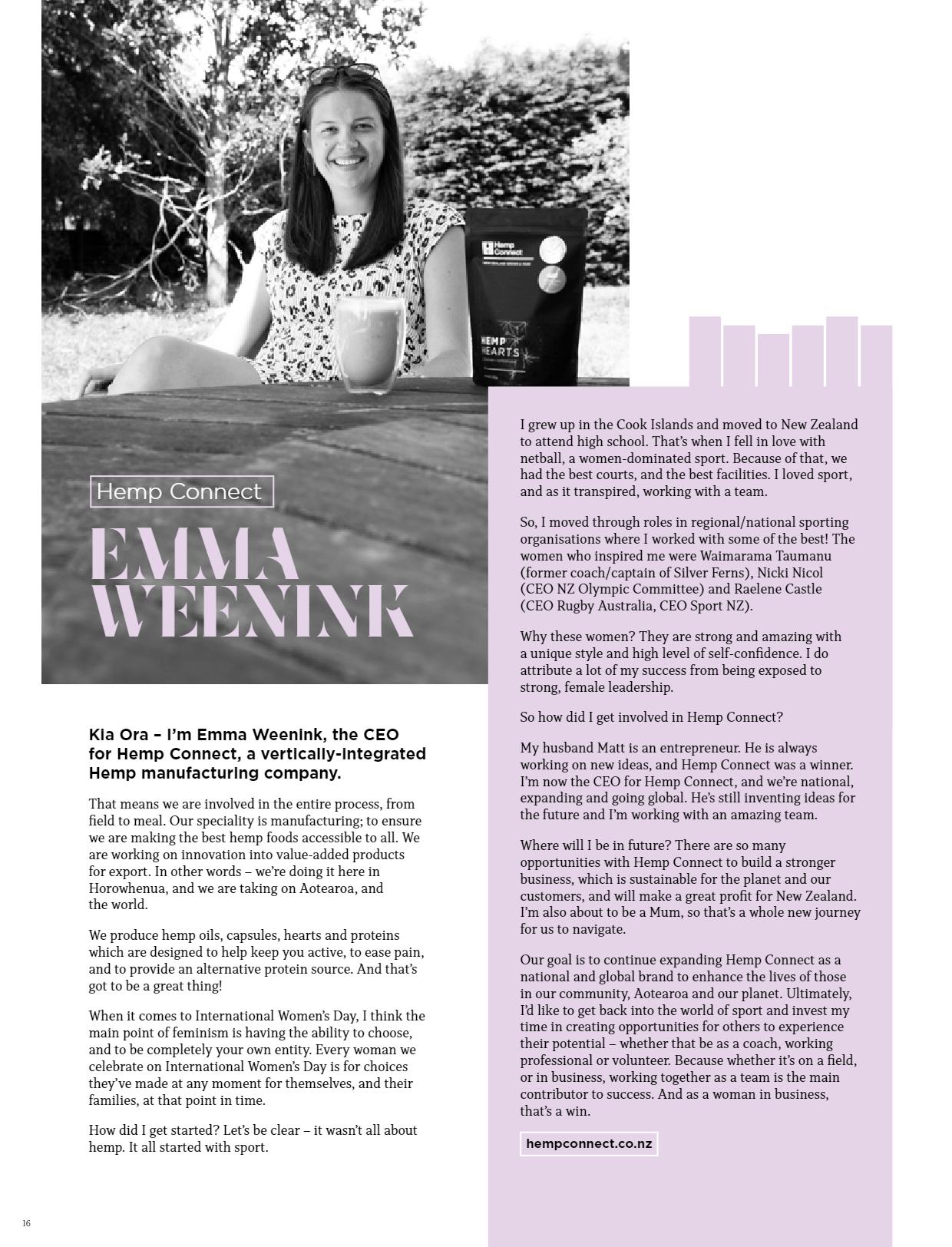 Hemp Connect

HEMP HEARTS

Hemp Connect

EMMA WEENINK

Kia Ora – I'm Emma Weenink, the CEO for Hemp Connect, a vertically-integrated Hemp manufacturing company.

That means we are involved in the entire process, from field to meal. Our speciality is manufacturing; to ensure we are making the best hemp foods accessible to all. We are working on innovation into value-added products for export. In other words – we're doing it here in Horowhenua, and we are taking on Aotearoa, and the world.

We produce hemp oils, capsules, hearts and proteins which are designed to help keep you active, to ease pain, and to provide an alternative protein source. And that's got to be a great thing!

When it comes to International Women's Day, I think the main point of feminism is having the ability to choose, and to be completely your own entity. Every woman we celebrate on International Women's Day is for choices they've made at any moment for themselves, and their families, at that point in time.

How did I get started? Let's be clear – it wasn't all about hemp. It all started with sport.

I grew up in the Cook Islands and moved to New Zealand to attend high school. That's when I fell in love with netball, a women-dominated sport. Because of that, we had the best courts, and the best facilities. I loved sport, and as it transpired, working with a team.

So, I moved through roles in regional/national sporting organisations where I worked with some of the best! The women who inspired me were Waimarama Taumanu (former coach/captain of Silver Ferns), Nicki Nicol (CEO NZ Olympic Committee) and Raelene Castle (CEO Rugby Australia, CEO Sport NZ).

Why these women? They are strong and amazing with a unique style and high level of self-confidence. I do attribute a lot of my success from being exposed to strong, female leadership.

So how did I get involved in Hemp Connect?

My husband Matt is an entrepreneur. He is always working on new ideas, and Hemp Connect was a winner. I'm now the CEO for Hemp Connect, and we're national, expanding and going global. He's still inventing ideas for the future and I'm working with an amazing team.

Where will I be in future? There are so many opportunities with Hemp Connect to build a stronger business, which is sustainable for the planet and our customers, and will make a great profit for New Zealand. I'm also about to be a Mum, so that's a whole new journey for us to navigate.

Our goal is to continue expanding Hemp Connect as a national and global brand to enhance the lives of those in our community, Aotearoa and our planet. Ultimately, I'd like to get back into the world of sport and invest my time in creating opportunities for others to experience their potential – whether that be as a coach, working professional or volunteer. Because whether it's on a field, or in business, working together as a team is the main contributor to success. And as a woman in business, that's a win.

hempconnect.co.nz

16